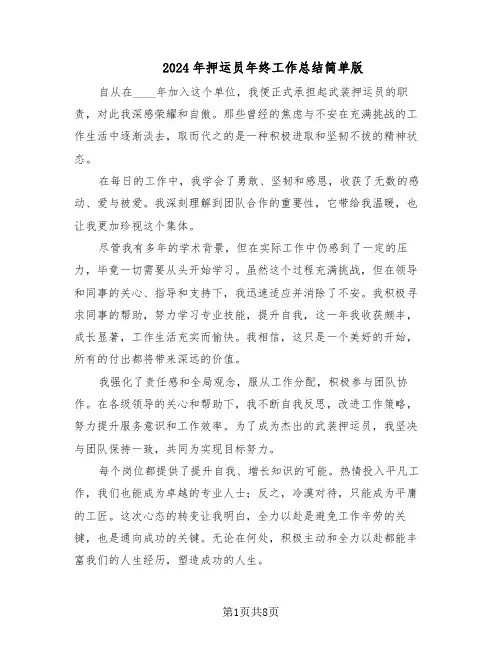 2024年押运员年终工作总结简单版

自从在____年加入这个单位，我便正式承担起武装押运员的职责，对此我深感荣耀和自傲。那些曾经的焦虑与不安在充满挑战的工作生活中逐渐淡去，取而代之的是一种积极进取和坚韧不拔的精神状态。

在每日的工作中，我学会了勇敢、坚韧和感恩，收获了无数的感动、爱与被爱。我深刻理解到团队合作的重要性，它带给我温暖，也让我更加珍视这个集体。

尽管我有多年的学术背景，但在实际工作中仍感到了一定的压力，毕竟一切需要从头开始学习。虽然这个过程充满挑战，但在领导和同事的关心、指导和支持下，我迅速适应并消除了不安。我积极寻求同事的帮助，努力学习专业技能，提升自我，这一年我收获颇丰，成长显著，工作生活充实而愉快。我相信，这只是一个美好的开始，所有的付出都将带来深远的价值。

我强化了责任感和全局观念，服从工作分配，积极参与团队协作。在各级领导的关心和帮助下，我不断自我反思，改进工作策略，努力提升服务意识和工作效率。为了成为杰出的武装押运员，我坚决与团队保持一致，共同为实现目标努力。

每个岗位都提供了提升自我、增长知识的可能。热情投入平凡工作，我们也能成为卓越的专业人士；反之，冷漠对待，只能成为平庸的工匠。这次心态的转变让我明白，全力以赴是避免工作辛劳的关键，也是通向成功的关键。无论在何处，积极主动和全力以赴都能丰富我们的人生经历，塑造成功的人生。

第1页共8页